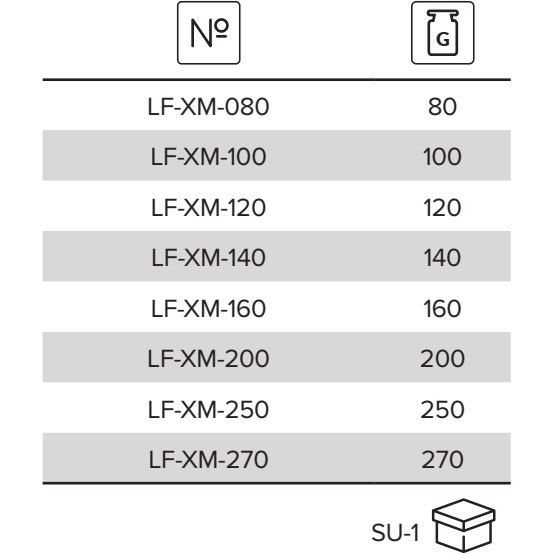 | № | G |
|---|---|
| LF-XM-080 | 80 |
| LF-XM-100 | 100 |
| LF-XM-120 | 120 |
| LF-XM-140 | 140 |
| LF-XM-160 | 160 |
| LF-XM-200 | 200 |
| LF-XM-250 | 250 |
| LF-XM-270 | 270 |

SU-1